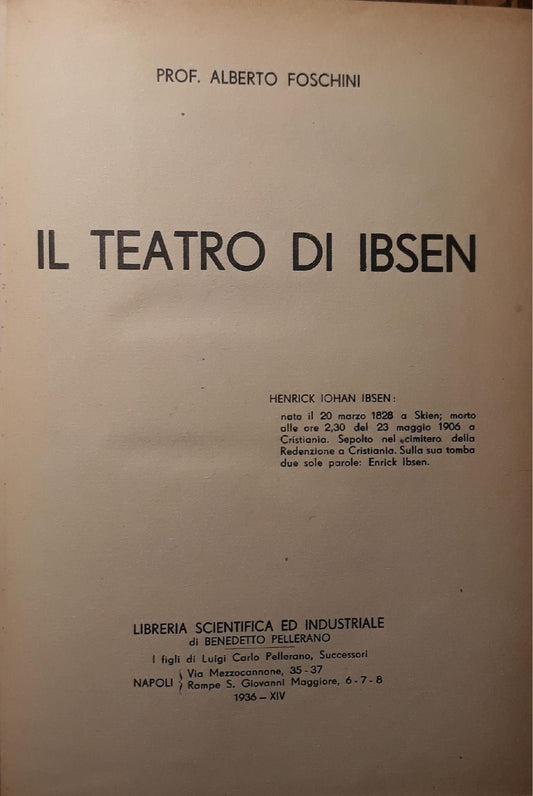 PROF. ALBERTO FOSCHINI

IL TEATRO DI IBSEN

HENRICK IOHAN IBSEN:
nato il 20 marzo 1828 a Skien; morto alle ore 2,30 del 23 maggio 1906 a Cristiania. Sepolto nel cimitero della Redenzione a Cristiania. Sulla sua tomba due sole parole: Enrick Ibsen.

LIBRERIA SCIENTIFICA ED INDUSTRIALE
di BENEDETTO PELLERANO
I figli di Luigi Carlo Pellerano, Successori
NAPOLI Via Mezzocannone, 35 - 37
Rampe S. Giovanni Maggiore, 6 - 7 - 8
1936 – XIV